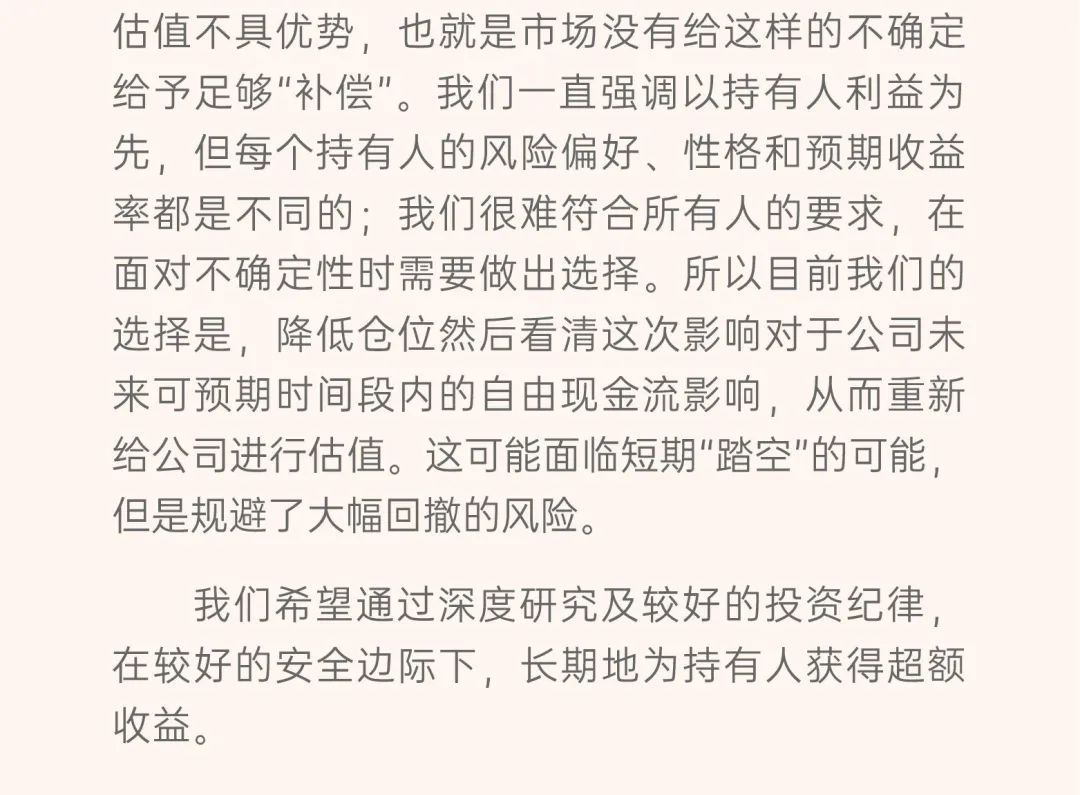 估值不具优势，也就是市场没有给这样的不确定给予足够“补偿”。我们一直强调以持有人利益为先，但每个持有人的风险偏好、性格和预期收益率都是不同的；我们很难符合所有人的要求，在面对不确定性时需要做出选择。所以目前我们的选择是，降低仓位然后看清这次影响对于公司未来可预期时间段内的自由现金流影响，从而重新给公司进行估值。这可能面临短期“踏空”的可能，但是规避了大幅回撤的风险。

我们希望通过深度研究及较好的投资纪律，在较好的安全边际下，长期地为持有人获得超额收益。